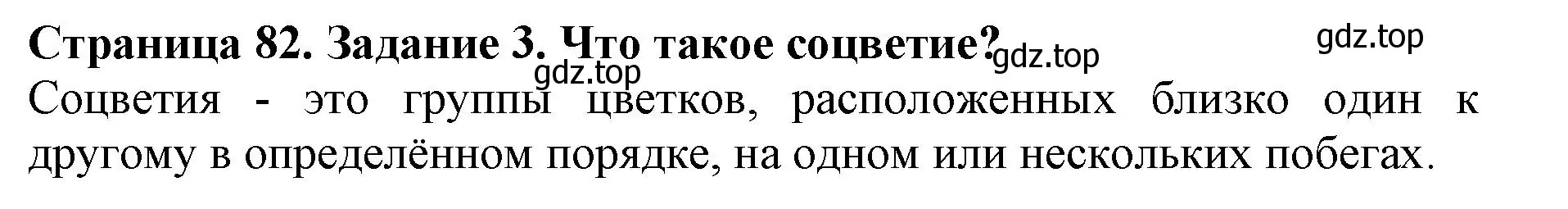 Страница 82. Задание 3. Что такое соцветие? gdz.top gdz.top

gdz.top

Соцветия - это группы цветков, расположенных близко один к другому в определённом порядке, на одном или нескольких побегах.